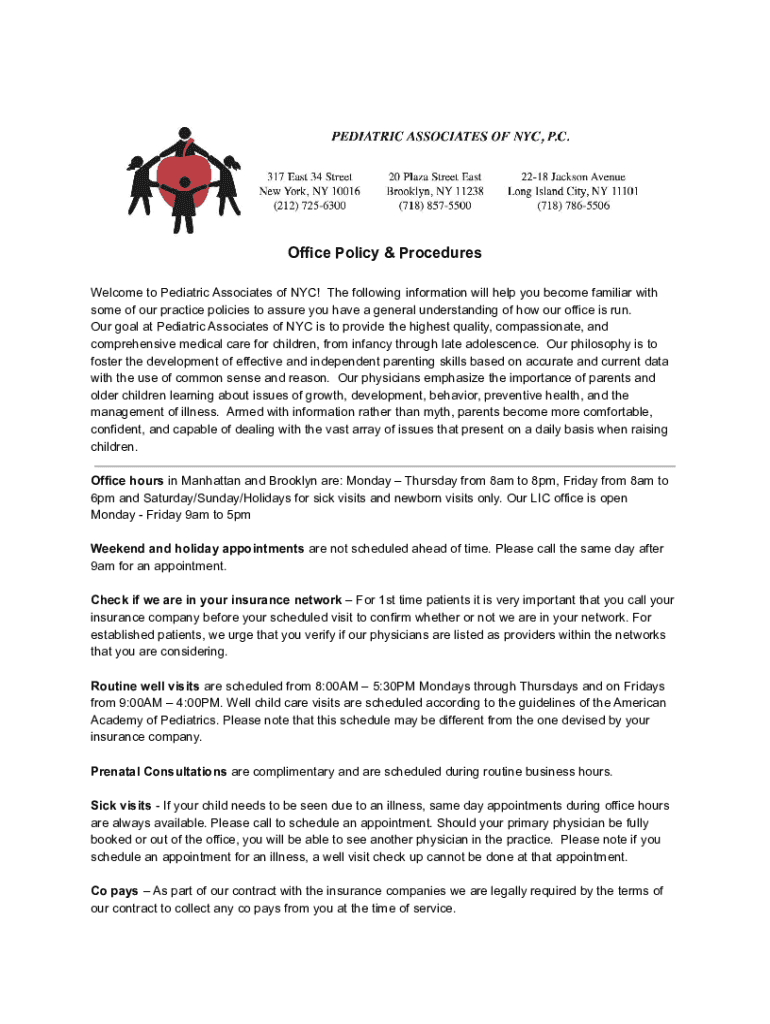 PEDIATRIC ASSOCIATES OF NYC, P.C.

317 East 34 Street
New York, NY 10016
(212) 725-6300

20 Plaza Street East
Brooklyn, NY 11238
(718) 857-5500

22-18 Jackson Avenue
Long Island City, NY 11101
(718) 786-5506

Office Policy & Procedures

Welcome to Pediatric Associates of NYC! The following information will help you become familiar with some of our practice policies to assure you have a general understanding of how our office is run. Our goal at Pediatric Associates of NYC is to provide the highest quality, compassionate, and comprehensive medical care for children, from infancy through late adolescence. Our philosophy is to foster the development of effective and independent parenting skills based on accurate and current data with the use of common sense and reason. Our physicians emphasize the importance of parents and older children learning about issues of growth, development, behavior, preventive health, and the management of illness. Armed with information rather than myth, parents become more comfortable, confident, and capable of dealing with the vast array of issues that present on a daily basis when raising children.

Office hours in Manhattan and Brooklyn are: Monday – Thursday from 8am to 8pm, Friday from 8am to 6pm and Saturday/Sunday/Holidays for sick visits and newborn visits only. Our LIC office is open Monday - Friday 9am to 5pm

Weekend and holiday appointments are not scheduled ahead of time. Please call the same day after 9am for an appointment.

Check if we are in your insurance network – For 1st time patients it is very important that you call your insurance company before your scheduled visit to confirm whether or not we are in your network. For established patients, we urge that you verify if our physicians are listed as providers within the networks that you are considering.

Routine well visits are scheduled from 8:00AM – 5:30PM Mondays through Thursdays and on Fridays from 9:00AM – 4:00PM. Well child care visits are scheduled according to the guidelines of the American Academy of Pediatrics. Please note that this schedule may be different from the one devised by your insurance company.

Prenatal Consultations are complimentary and are scheduled during routine business hours.

Sick visits - If your child needs to be seen due to an illness, same day appointments during office hours are always available. Please call to schedule an appointment. Should your primary physician be fully booked or out of the office, you will be able to see another physician in the practice. Please note if you schedule an appointment for an illness, a well visit check up cannot be done at that appointment.

Co pays – As part of our contract with the insurance companies we are legally required by the terms of our contract to collect any co pays from you at the time of service.